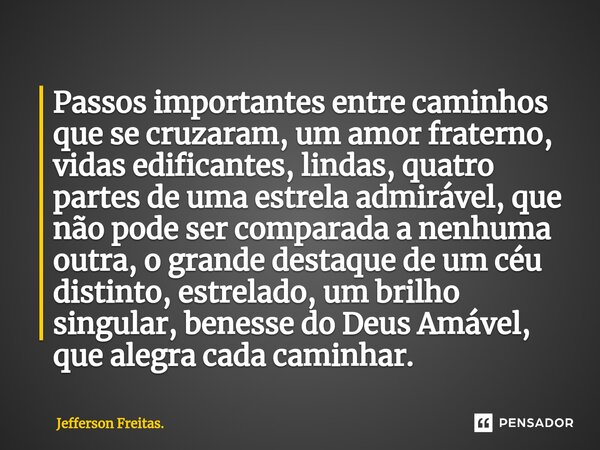 Passos importantes entre caminhos que se cruzaram, um amor fraterno, vidas edificantes, lindas, quatro partes de uma estrela admirável, que não pode ser comparada a nenhuma outra, o grande destaque de um céu distinto, estrelado, um brilho singular, benesse do Deus Amável, que alegra cada caminhar.

Jefferson Freitas.

PENSADOR